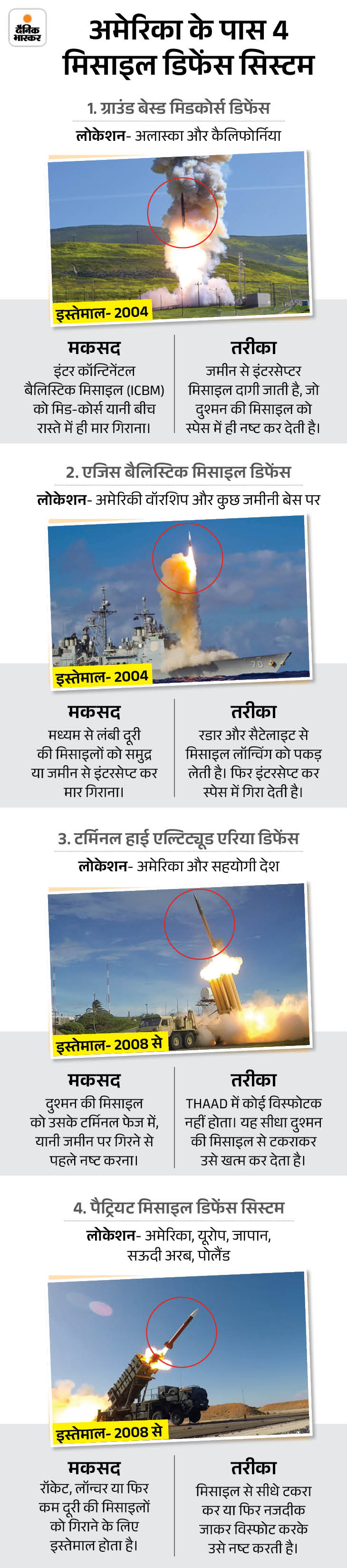 दैनिक भास्कर

अमेरिका के पास 4 मिसाइल डिफेंस सिस्टम

1. ग्राउंड बेस्ड मिडकोर्स डिफेंस

लोकेशन- अलास्का और कैलिफोर्निया

इस्तेमाल- 2004

मकसद
इंटर कॉन्टिनेंटल बैलिस्टिक मिसाइल (ICBM) को मिड-कोर्स यानी बीच रास्ते में ही मार गिराना।

तरीका
जमीन से इंटरसेप्टर मिसाइल दागी जाती है, जो दुश्मन की मिसाइल को स्पेस में ही नष्ट कर देती है।

2. एजिस बैलिस्टिक मिसाइल डिफेंस

लोकेशन- अमेरिकी वॉरशिप और कुछ जमीनी बेस पर

70

इस्तेमाल- 2004

मकसद
मध्यम से लंबी दूरी की मिसाइलों को समुद्र या जमीन से इंटरसेप्ट कर मार गिराना।

तरीका
रडार और सैटेलाइट से मिसाइल लॉन्चिंग को पकड़ लेती है। फिर इंटरसेप्ट कर स्पेस में गिरा देती है।

3. टर्मिनल हाई एल्टिट्यूड एरिया डिफेंस

लोकेशन- अमेरिका और सहयोगी देश

इस्तेमाल- 2008 से

मकसद
दुश्मन की मिसाइल को उसके टर्मिनल फेज में, यानी जमीन पर गिरने से पहले नष्ट करना।

तरीका
THAAD में कोई विस्फोटक नहीं होता। यह सीधा दुश्मन की मिसाइल से टकराकर उसे खत्म कर देता है।

4. पैट्रियट मिसाइल डिफेंस सिस्टम

लोकेशन- अमेरिका, यूरोप, जापान, सऊदी अरब, पोलैंड

इस्तेमाल- 2008 से

मकसद
रॉकेट, लॉन्चर या फिर कम दूरी की मिसाइलों को गिराने के लिए इस्तेमाल होता है।

तरीका
मिसाइल से सीधे टकरा कर या फिर नजदीक जाकर विस्फोट करके उसे नष्ट करती है।